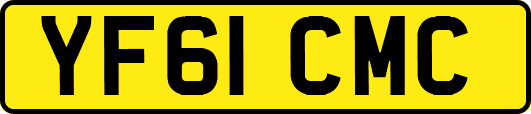 YF61 CMC